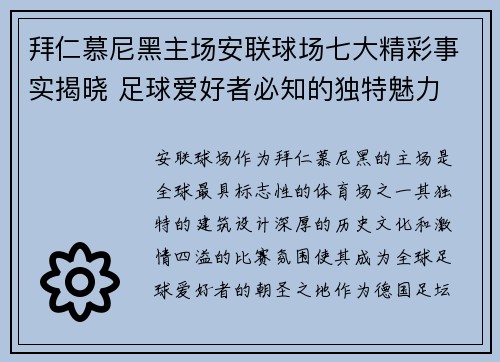 拜仁慕尼黑主场安联球场七大精彩事实揭晓 足球爱好者必知的独特魅力

安联球场作为拜仁慕尼黑的主场是全球最具标志性的体育场之一其独特的建筑设计深厚的历史文化和激情四溢的比赛氛围使其成为全球足球爱好者的朝圣之地作为德国足坛